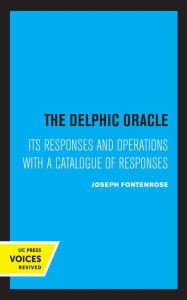 THE DELPHIC ORACLE

ITS RESPONSES AND OPERATIONS WITH A CATALOGUE OF RESPONSES

JOSEPH FONTENROSE

UC PRESS
VOICES
REVIVED